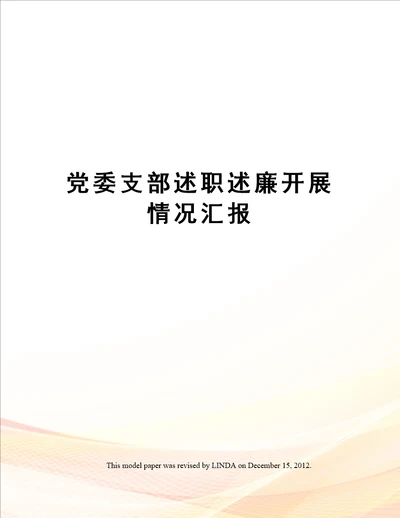 党委支部述职述廉开展情况汇报

This model paper was revised by LINDA on December 15, 2012.